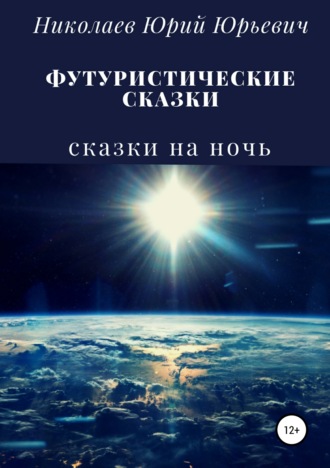 Николаев Юрий Юрьевич

ФУТУРИСТИЧЕСКИЕ СКАЗКИ

сказки на ночь

12+